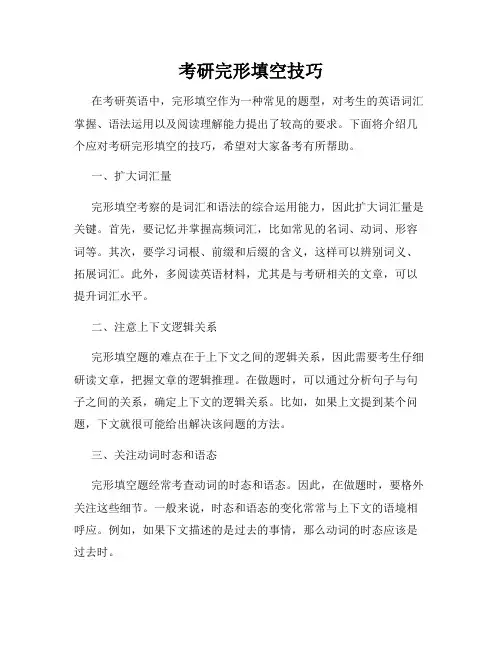 考研完形填空技巧

在考研英语中，完形填空作为一种常见的题型，对考生的英语词汇掌握、语法运用以及阅读理解能力提出了较高的要求。下面将介绍几个应对考研完形填空的技巧，希望对大家备考有所帮助。

一、扩大词汇量

完形填空考察的是词汇和语法的综合运用能力，因此扩大词汇量是关键。首先，要记忆并掌握高频词汇，比如常见的名词、动词、形容词等。其次，要学习词根、前缀和后缀的含义，这样可以辨别词义、拓展词汇。此外，多阅读英语材料，尤其是与考研相关的文章，可以提升词汇水平。

二、注意上下文逻辑关系

完形填空题的难点在于上下文之间的逻辑关系，因此需要考生仔细研读文章，把握文章的逻辑推理。在做题时，可以通过分析句子与句子之间的关系，确定上下文的逻辑关系。比如，如果上文提到某个问题，下文就很可能给出解决该问题的方法。

三、关注动词时态和语态

完形填空题经常考查动词的时态和语态。因此，在做题时，要格外关注这些细节。一般来说，时态和语态的变化常常与上下文的语境相呼应。例如，如果下文描述的是过去的事情，那么动词的时态应该是过去时。